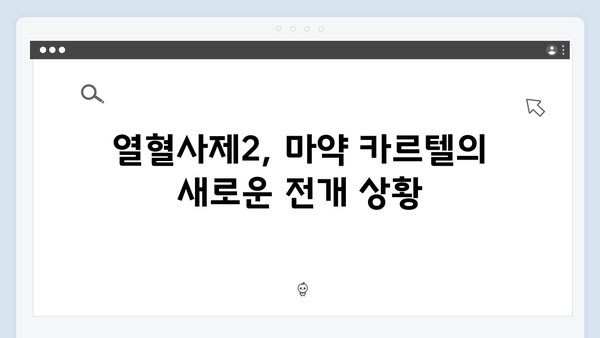 열혈사제2, 마약 카르텔의 새로운 전개 상황